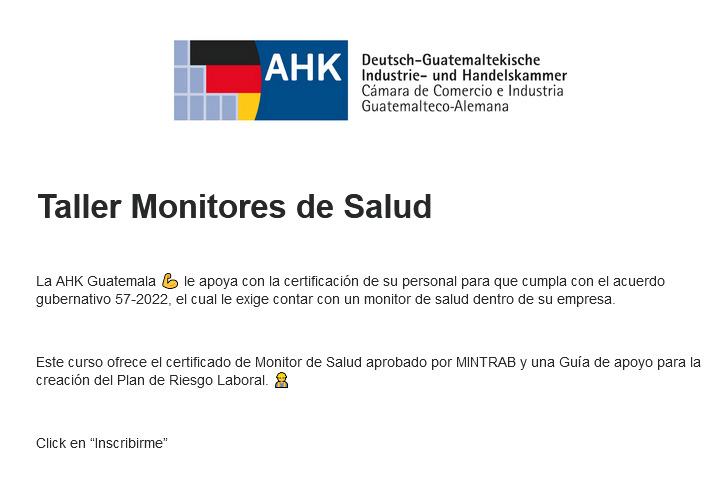 AHK
Deutsch-Guatemaltekische Industrie- und Handelskammer
Cámara de Comercio e Industria Guatemalteco-Alemana

Taller Monitores de Salud

La AHK Guatemala 💪 le apoya con la certificación de su personal para que cumpla con el acuerdo gubernativo 57-2022, el cual le exige contar con un monitor de salud dentro de su empresa.

Este curso ofrece el certificado de Monitor de Salud aprobado por MINTRAB y una Guía de apoyo para la creación del Plan de Riesgo Laboral. 👷

Click en “Inscribirme”